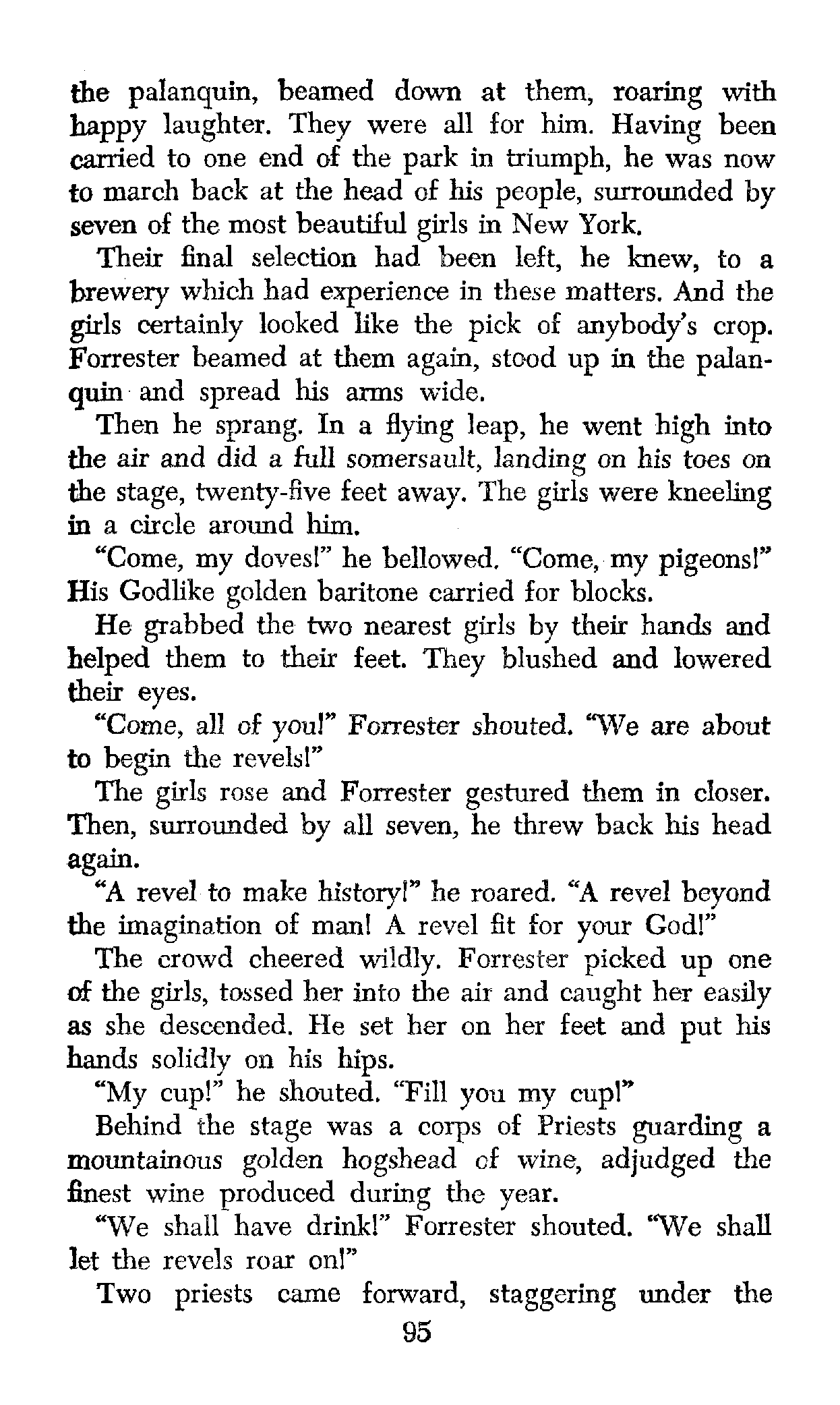 the palanquin, beamed down at them, roaring with happy laughter. They were all for him. Having been carried to one end of the park in triumph, he was now to march back at the head of his people, surrounded by seven of the most beautiful girls in New York.

Their final selection had been left, he knew, to a brewery which had experience in these matters. And the girls certainly looked like the pick of anybody's crop. Forrester beamed at them again, stood up in the palanquin and spread his arms wide.

Then he sprang. In a flying leap, he went high into the air and did a full somersault, landing on his toes on the stage, twenty-five feet away. The girls were kneeling in a circle around him.

"Come, my doves!" he bellowed. "Come, my pigeons!" His Godlike golden baritone carried for blocks.

He grabbed the two nearest girls by their hands and helped them to their feet. They blushed and lowered their eyes.

"Come, all of you!" Forrester shouted. "We are about to begin the revels!"

The girls rose and Forrester gestured them in closer. Then, surrounded by all seven, he threw back his head again.

"A revel to make history!" he roared. "A revel beyond the imagination of man! A revel fit for your God!"

The crowd cheered wildly. Forrester picked up one of the girls, tossed her into the air and caught her easily as she descended. He set her on her feet and put his hands solidly on his hips.

"My cup!" he shouted. "Fill you my cup!"

Behind the stage was a corps of Priests guarding a mountainous golden hogshead of wine, adjudged the finest wine produced during the year.

"We shall have drink!" Forrester shouted. "We shall let the revels roar on!"

Two priests came forward, staggering under the

95